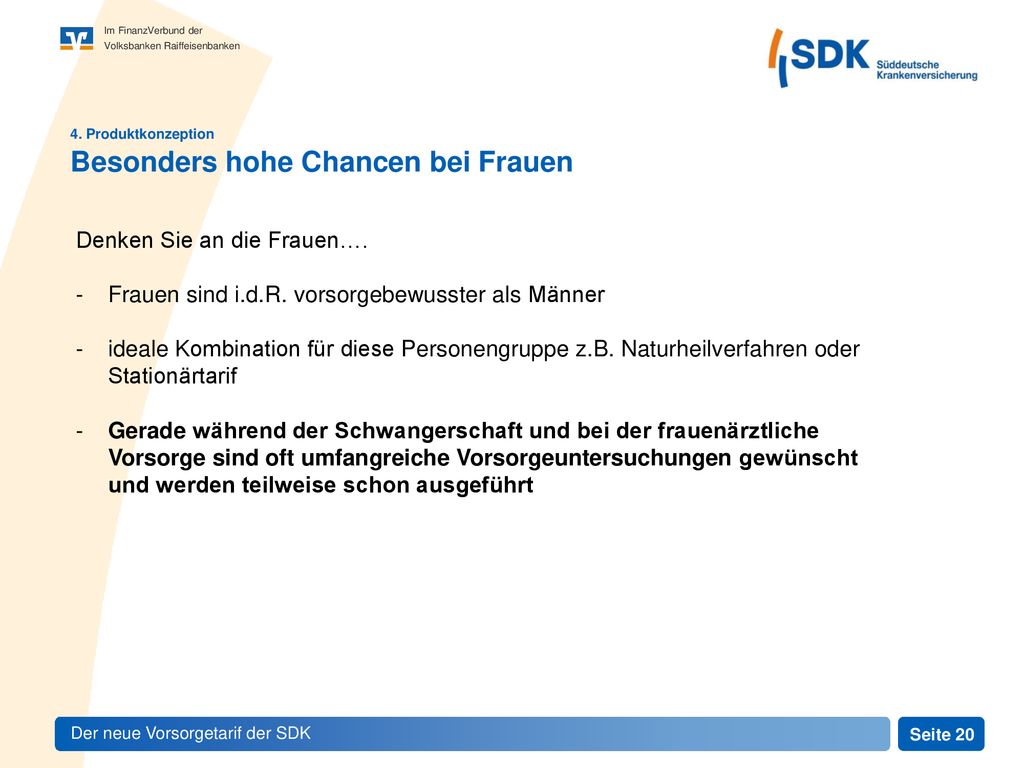 Im FinanzVerbund der
Volksbanken Raiffeisenbanken

SDK Süddeutsche Krankenversicherung

4. Produktkonzeption
Besonders hohe Chancen bei Frauen

Denken Sie an die Frauen….

- Frauen sind i.d.R. vorsorgebewusster als Männer

- ideale Kombination für diese Personengruppe z.B. Naturheilverfahren oder Stationärtarif

- Gerade während der Schwangerschaft und bei der frauenärztliche Vorsorge sind oft umfangreiche Vorsorgeuntersuchungen gewünscht und werden teilweise schon ausgeführt

Der neue Vorsorgetarif der SDK

Seite 20